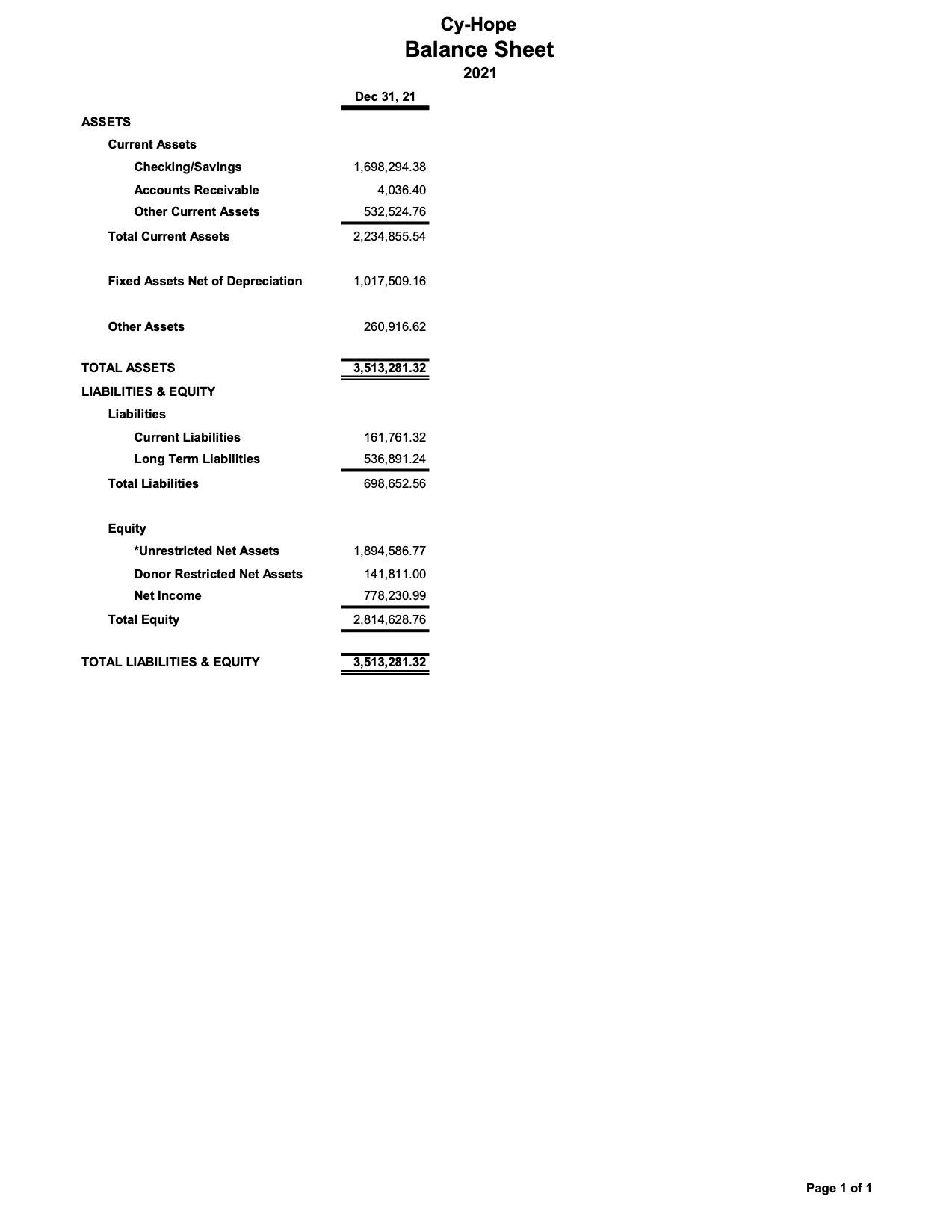 Cy-Hope
Balance Sheet
2021

| | Dec 31, 21 |
|---|---|
| ASSETS | |
| Current Assets | |
| Checking/Savings | 1,698,294.38 |
| Accounts Receivable | 4,036.40 |
| Other Current Assets | 532,524.76 |
| Total Current Assets | 2,234,855.54 |
| Fixed Assets Net of Depreciation | 1,017,509.16 |
| Other Assets | 260,916.62 |
| TOTAL ASSETS | 3,513,281.32 |
| LIABILITIES & EQUITY | |
| Liabilities | |
| Current Liabilities | 161,761.32 |
| Long Term Liabilities | 536,891.24 |
| Total Liabilities | 698,652.56 |
| Equity | |
| *Unrestricted Net Assets | 1,894,586.77 |
| Donor Restricted Net Assets | 141,811.00 |
| Net Income | 778,230.99 |
| Total Equity | 2,814,628.76 |
| TOTAL LIABILITIES & EQUITY | 3,513,281.32 |

Page 1 of 1